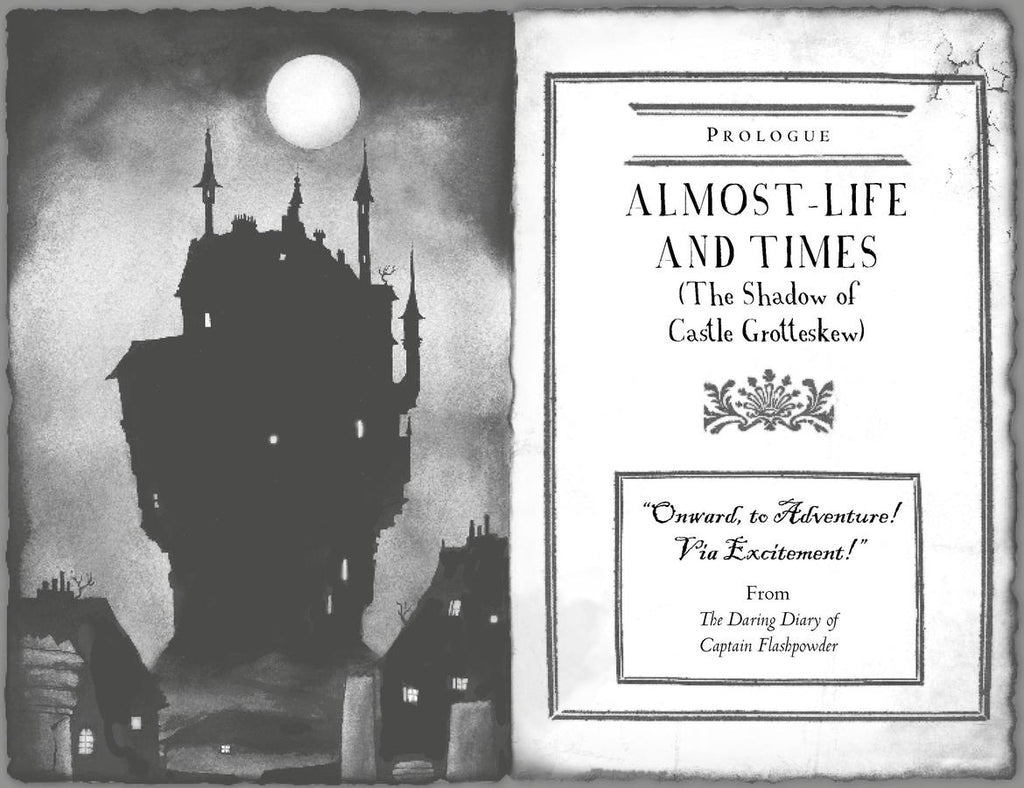 PROLOGUE

ALMOST-LIFE
AND TIMES
(The Shadow of
Castle Grotteskew)

"Onward, to Adventure!
Via Excitement!"

From
The Daring Diary of
Captain Flashpowder